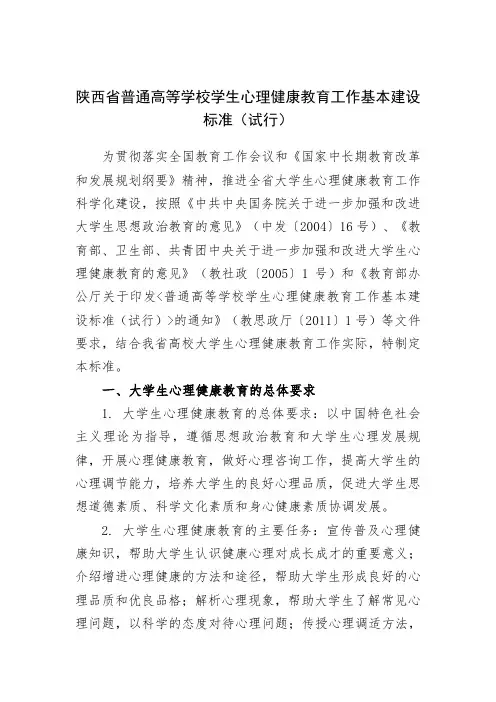 陕西省普通高等学校学生心理健康教育工作基本建设标准（试行）

为贯彻落实全国教育工作会议和《国家中长期教育改革和发展规划纲要》精神，推进全省大学生心理健康教育工作科学化建设，按照《中共中央国务院关于进一步加强和改进大学生思想政治教育的意见》（中发〔2004〕16号）、《教育部、卫生部、共青团中央关于进一步加强和改进大学生心理健康教育的意见》（教社政〔2005〕1号）和《教育部办公厅关于印发<普通高等学校学生心理健康教育工作基本建设标准（试行）>的通知》（教思政厅〔2011〕1号）等文件要求，结合我省高校大学生心理健康教育工作实际，特制定本标准。

一、大学生心理健康教育的总体要求

1. 大学生心理健康教育的总体要求：以中国特色社会主义理论为指导，遵循思想政治教育和大学生心理发展规律，开展心理健康教育，做好心理咨询工作，提高大学生的心理调节能力，培养大学生的良好心理品质，促进大学生思想道德素质、科学文化素质和身心健康素质协调发展。

2. 大学生心理健康教育的主要任务：宣传普及心理健康知识，帮助大学生认识健康心理对成长成才的重要意义；介绍增进心理健康的方法和途径，帮助大学生形成良好的心理品质和优良品格；解析心理现象，帮助大学生了解常见心理问题，以科学的态度对待心理问题；传授心理调适方法，